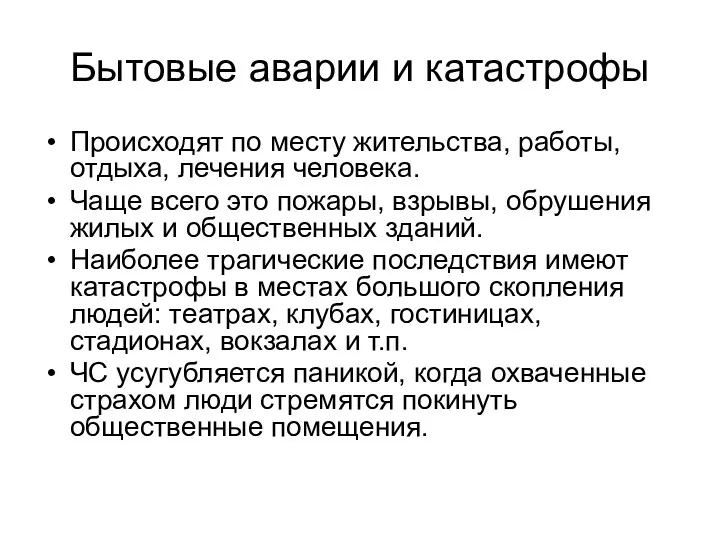 Бытовые аварии и катастрофы

• Происходят по месту жительства, работы, отдыха, лечения человека.
• Чаще всего это пожары, взрывы, обрушения жилых и общественных зданий.
• Наиболее трагические последствия имеют катастрофы в местах большого скопления людей: театрах, клубах, гостиницах, стадионах, вокзалах и т.п.
• ЧС усугубляется паникой, когда охваченные страхом люди стремятся покинуть общественные помещения.